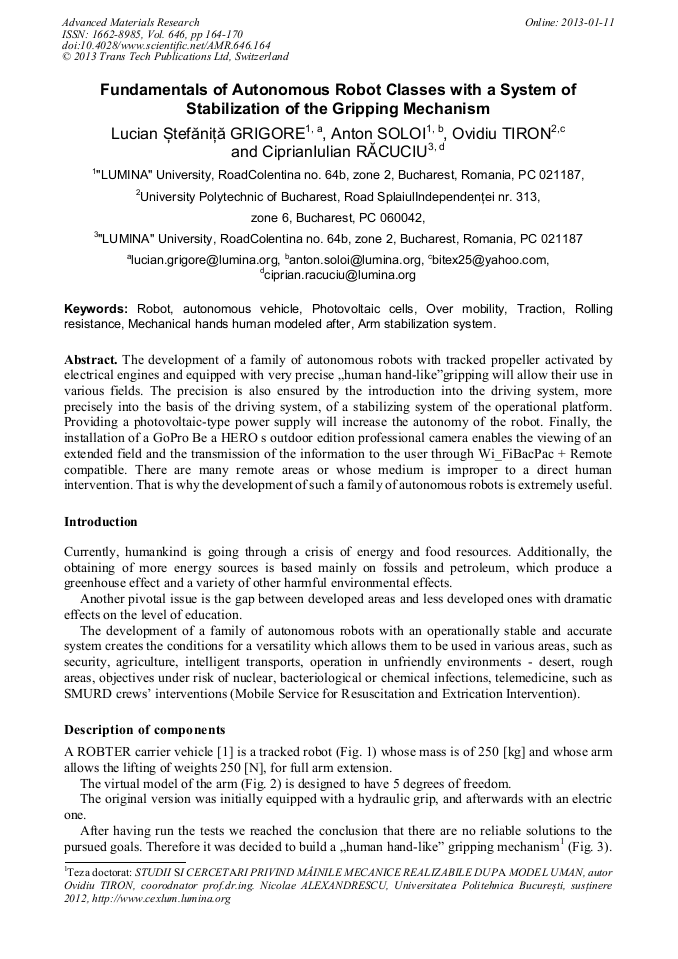 Advanced Materials Research
ISSN: 1662-8985, Vol. 646, pp 164-170
doi:10.4028/www.scientific.net/AMR.646.164
© 2013 Trans Tech Publications Ltd, Switzerland

Online: 2013-01-11

Fundamentals of Autonomous Robot Classes with a System of Stabilization of the Gripping Mechanism

Lucian Ștefăniță GRIGORE$^{1, a}$, Anton SOLOI$^{1, b}$, Ovidiu TIRON$^{2,c}$ and CiprianIulian RĂCUCIU$^{3, d}$

$^{1}$"LUMINA" University, RoadColentina no. 64b, zone 2, Bucharest, Romania, PC 021187,

$^{2}$University Polytechnic of Bucharest, Road SplaiulIndependenței nr. 313, zone 6, Bucharest, PC 060042,

$^{3}$"LUMINA" University, RoadColentina no. 64b, zone 2, Bucharest, Romania, PC 021187

$^{a}$lucian.grigore@lumina.org, $^{b}$anton.soloi@lumina.org, $^{c}$bitex25@yahoo.com, $^{d}$ciprian.racuciu@lumina.org

Keywords: Robot, autonomous vehicle, Photovoltaic cells, Over mobility, Traction, Rolling resistance, Mechanical hands human modeled after, Arm stabilization system.

Abstract. The development of a family of autonomous robots with tracked propeller activated by electrical engines and equipped with very precise „human hand-like"gripping will allow their use in various fields. The precision is also ensured by the introduction into the driving system, more precisely into the basis of the driving system, of a stabilizing system of the operational platform. Providing a photovoltaic-type power supply will increase the autonomy of the robot. Finally, the installation of a GoPro Be a HERO s outdoor edition professional camera enables the viewing of an extended field and the transmission of the information to the user through Wi_FiBacPac + Remote compatible. There are many remote areas or whose medium is improper to a direct human intervention. That is why the development of such a family of autonomous robots is extremely useful.

Introduction

Currently, humankind is going through a crisis of energy and food resources. Additionally, the obtaining of more energy sources is based mainly on fossils and petroleum, which produce a greenhouse effect and a variety of other harmful environmental effects.

Another pivotal issue is the gap between developed areas and less developed ones with dramatic effects on the level of education.

The development of a family of autonomous robots with an operationally stable and accurate system creates the conditions for a versatility which allows them to be used in various areas, such as security, agriculture, intelligent transports, operation in unfriendly environments - desert, rough areas, objectives under risk of nuclear, bacteriological or chemical infections, telemedicine, such as SMURD crews' interventions (Mobile Service for Resuscitation and Extrication Intervention).

Description of components

A ROBTER carrier vehicle [1] is a tracked robot (Fig. 1) whose mass is of 250 [kg] and whose arm allows the lifting of weights 250 [N], for full arm extension.

The virtual model of the arm (Fig. 2) is designed to have 5 degrees of freedom.

The original version was initially equipped with a hydraulic grip, and afterwards with an electric one.

After having run the tests we reached the conclusion that there are no reliable solutions to the pursued goals. Therefore it was decided to build a „human hand-like" gripping mechanism$^{1}$ (Fig. 3).

$^{1}$Teza doctorat: STUDII SI CERCETARI PRIVIND MÂINILE MECANICE REALIZABILE DUPA MODEL UMAN, autor Ovidiu TIRON, coorodnator prof.dr.ing. Nicolae ALEXANDRESCU, Universitatea Politehnica București, susținere 2012, http://www.cexlum.lumina.org